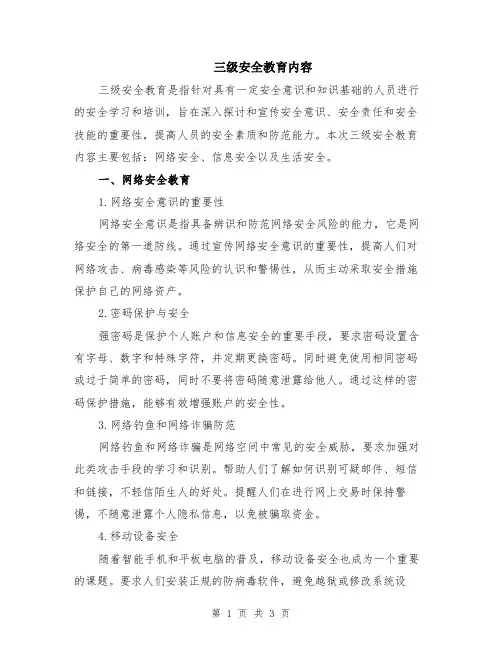 三级安全教育内容

三级安全教育是指针对具有一定安全意识和知识基础的人员进行的安全学习和培训，旨在深入探讨和宣传安全意识、安全责任和安全技能的重要性，提高人员的安全素质和防范能力。本次三级安全教育内容主要包括：网络安全、信息安全以及生活安全。

一、网络安全教育

1.网络安全意识的重要性

网络安全意识是指具备辨识和防范网络安全风险的能力，它是网络安全的第一道防线。通过宣传网络安全意识的重要性，提高人们对网络攻击、病毒感染等风险的认识和警惕性，从而主动采取安全措施保护自己的网络资产。

2.密码保护与安全

强密码是保护个人账户和信息安全的重要手段，要求密码设置含有字母、数字和特殊字符，并定期更换密码。同时避免使用相同密码或过于简单的密码，同时不要将密码随意泄露给他人。通过这样的密码保护措施，能够有效增强账户的安全性。

3.网络钓鱼和网络诈骗防范

网络钓鱼和网络诈骗是网络空间中常见的安全威胁，要求加强对此类攻击手段的学习和识别。帮助人们了解如何识别可疑邮件、短信和链接，不轻信陌生人的好处。提醒人们在进行网上交易时保持警惕，不随意泄露个人隐私信息，以免被骗取资金。

4.移动设备安全

随着智能手机和平板电脑的普及，移动设备安全也成为一个重要的课题。要求人们安装正规的防病毒软件，避免越狱或修改系统设

第 1 页 共 3 页